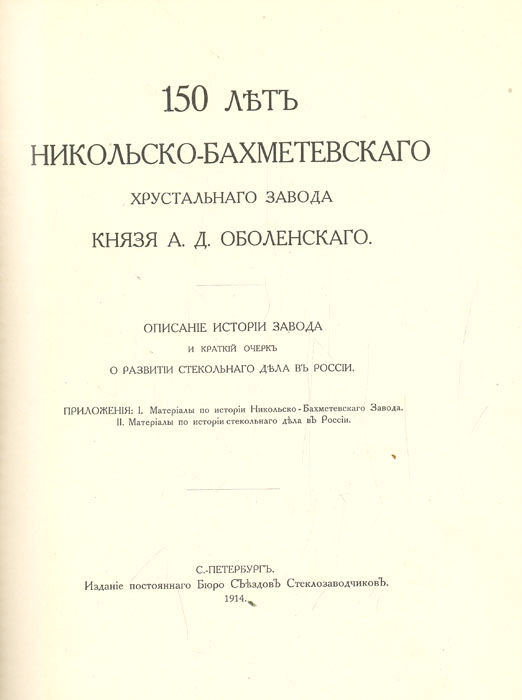 150 ЛѢТЪ
НИКОЛЬСКО-БАХМЕТЕВСКАГО
ХРУСТАЛЬНАГО ЗАВОДА
КНЯЗЯ А. Д. ОБОЛЕНСКАГО.

ОПИСАНІЕ ИСТОРІИ ЗАВОДА
И КРАТКІЙ ОЧЕРКЪ
О РАЗВИТІИ СТЕКОЛЬНАГО ДѢЛА ВЪ РОССІИ.

ПРИЛОЖЕНІЯ: I. Матеріалы по исторіи Никольско-Бахметевскаго Завода.
II. Матеріалы по исторіи стекольнаго дѣла въ Россіи.

С.-ПЕТЕРБУРГЪ.
Изданіе постояннаго Бюро Съѣздовъ Стеклозаводчиковъ.
1914.